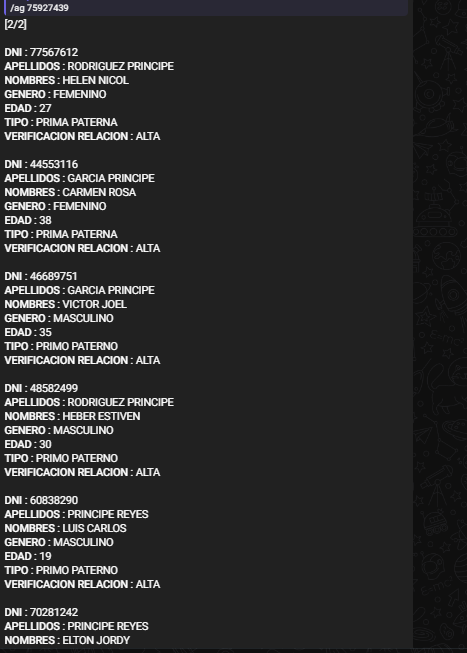 /ag 75927439
[2/2]

DNI : 77567612
APELLIDOS : RODRIGUEZ PRINCIPE
NOMBRES : HELEN NICOL
GENERO : FEMENINO
EDAD : 27
TIPO : PRIMA PATERNA
VERIFICACION RELACION : ALTA

DNI : 44553116
APELLIDOS : GARCIA PRINCIPE
NOMBRES : CARMEN ROSA
GENERO : FEMENINO
EDAD : 38
TIPO : PRIMA PATERNA
VERIFICACION RELACION : ALTA

DNI : 46689751
APELLIDOS : GARCIA PRINCIPE
NOMBRES : VICTOR JOEL
GENERO : MASCULINO
EDAD : 35
TIPO : PRIMO PATERNO
VERIFICACION RELACION : ALTA

DNI : 48582499
APELLIDOS : RODRIGUEZ PRINCIPE
NOMBRES : HEBER ESTIVEN
GENERO : MASCULINO
EDAD : 30
TIPO : PRIMO PATERNO
VERIFICACION RELACION : ALTA

DNI : 60838290
APELLIDOS : PRINCIPE REYES
NOMBRES : LUIS CARLOS
GENERO : MASCULINO
EDAD : 19
TIPO : PRIMO PATERNO
VERIFICACION RELACION : ALTA

DNI : 70281242
APELLIDOS : PRINCIPE REYES
NOMBRES : ELTON JORDY